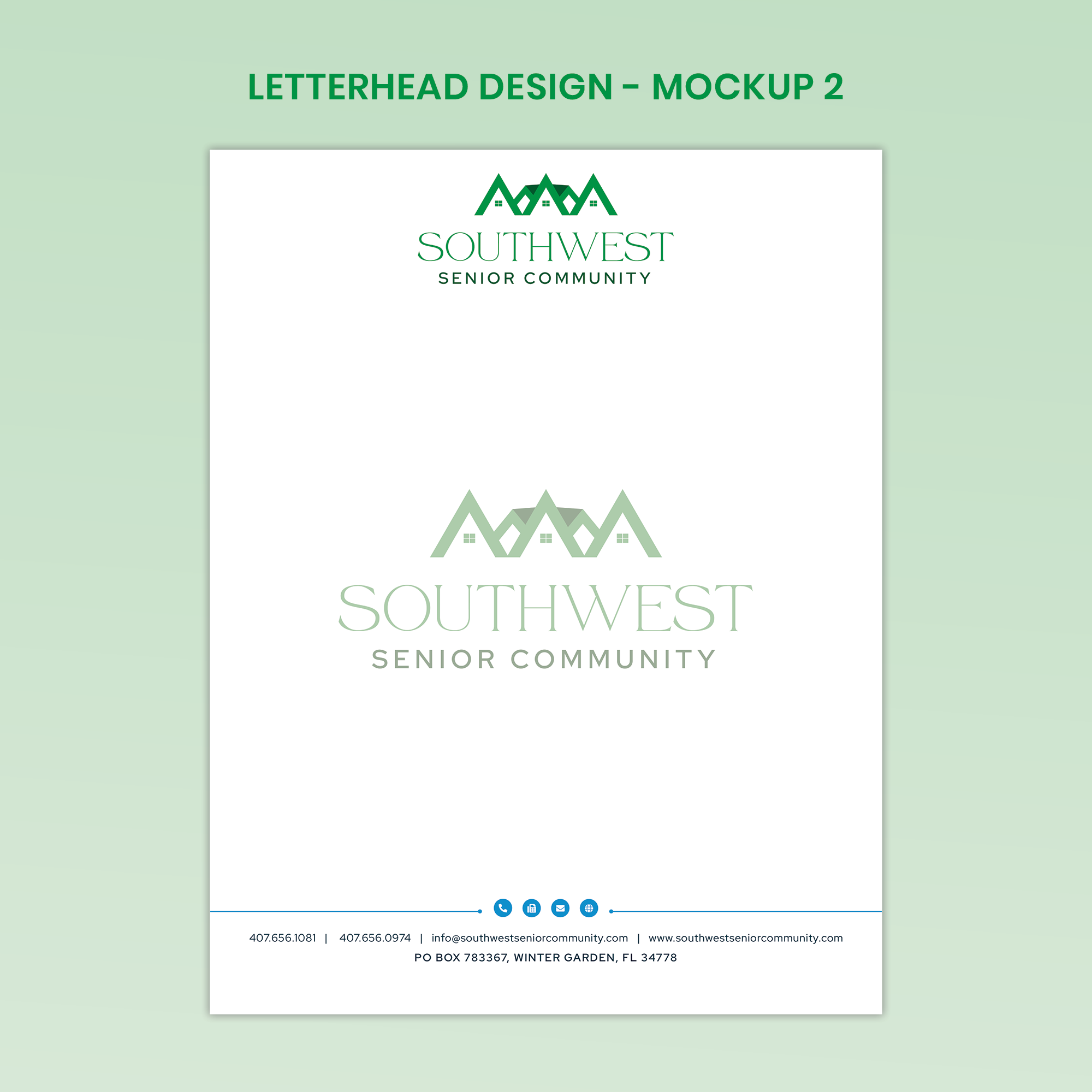 LETTERHEAD DESIGN - MOCKUP 2

SOUTHWEST
SENIOR COMMUNITY

SOUTHWEST
SENIOR COMMUNITY

407.656.1081 | 407.656.0974 | info@southwestseniorcommunity.com | www.southwestseniorcommunity.com
PO BOX 783367, WINTER GARDEN, FL 34778